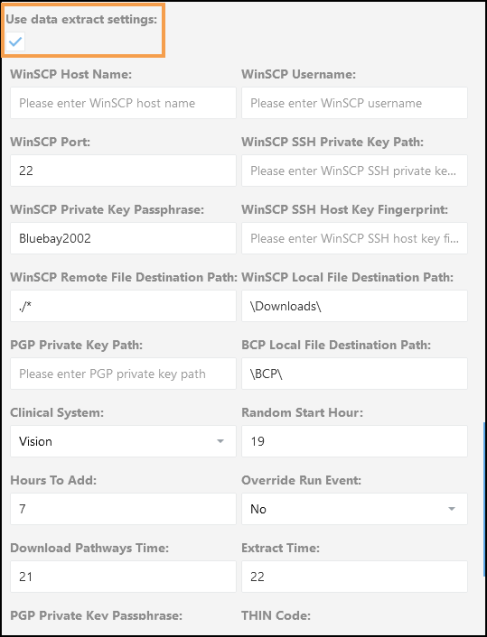 Use data extract settings:

WinSCP Host Name:
Please enter WinSCP host name

WinSCP Username:
Please enter WinSCP username

WinSCP Port:
22

WinSCP SSH Private Key Path:
Please enter WinSCP SSH private ke...

WinSCP Private Key Passphrase:
Bluebay2002

WinSCP SSH Host Key Fingerprint:
Please enter WinSCP SSH host key fi...

WinSCP Remote File Destination Path:
./*

WinSCP Local File Destination Path:
\Downloads\

PGP Private Key Path:
Please enter PGP private key path

BCP Local File Destination Path:
\BCP\

Clinical System:
Vision

Random Start Hour:
19

Hours To Add:
7

Override Run Event:
No

Download Pathways Time:
21

Extract Time:
22

PGP Private Key Passphrase:

THIN Code: